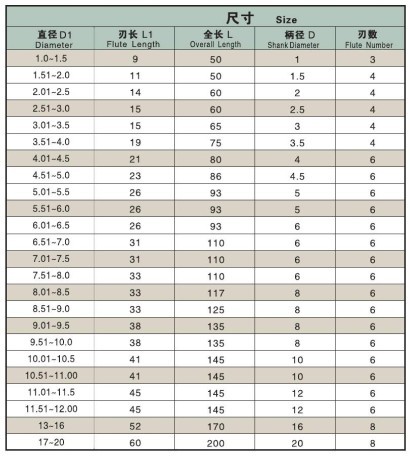 尺寸 Size

| 直径 D1 Diameter | 刃长 L1 Flute Length | 全长 L Overall Length | 柄径 D Shank Diameter | 刃数 Flute Number |
|---|---|---|---|---|
| 1.0~1.5 | 9 | 50 | 1 | 3 |
| 1.51~2.0 | 11 | 50 | 1.5 | 4 |
| 2.01~2.5 | 14 | 60 | 2 | 4 |
| 2.51~3.0 | 15 | 60 | 2.5 | 4 |
| 3.01~3.5 | 15 | 65 | 3 | 4 |
| 3.51~4.0 | 19 | 75 | 3.5 | 4 |
| 4.01~4.5 | 21 | 80 | 4 | 6 |
| 4.51~5.0 | 23 | 86 | 4.5 | 6 |
| 5.01~5.5 | 26 | 93 | 5 | 6 |
| 5.51~6.0 | 26 | 93 | 5 | 6 |
| 6.01~6.5 | 26 | 93 | 6 | 6 |
| 6.51~7.0 | 31 | 110 | 6 | 6 |
| 7.01~7.5 | 31 | 110 | 6 | 6 |
| 7.51~8.0 | 33 | 110 | 6 | 6 |
| 8.01~8.5 | 33 | 117 | 8 | 6 |
| 8.51~9.0 | 33 | 125 | 8 | 6 |
| 9.01~9.5 | 38 | 135 | 8 | 6 |
| 9.51~10.0 | 38 | 135 | 8 | 6 |
| 10.01~10.5 | 41 | 145 | 10 | 6 |
| 10.51~11.00 | 41 | 145 | 10 | 6 |
| 11.01~11.5 | 45 | 145 | 12 | 6 |
| 11.51~12.00 | 45 | 145 | 12 | 6 |
| 13~16 | 52 | 170 | 16 | 8 |
| 17~20 | 60 | 200 | 20 | 8 |